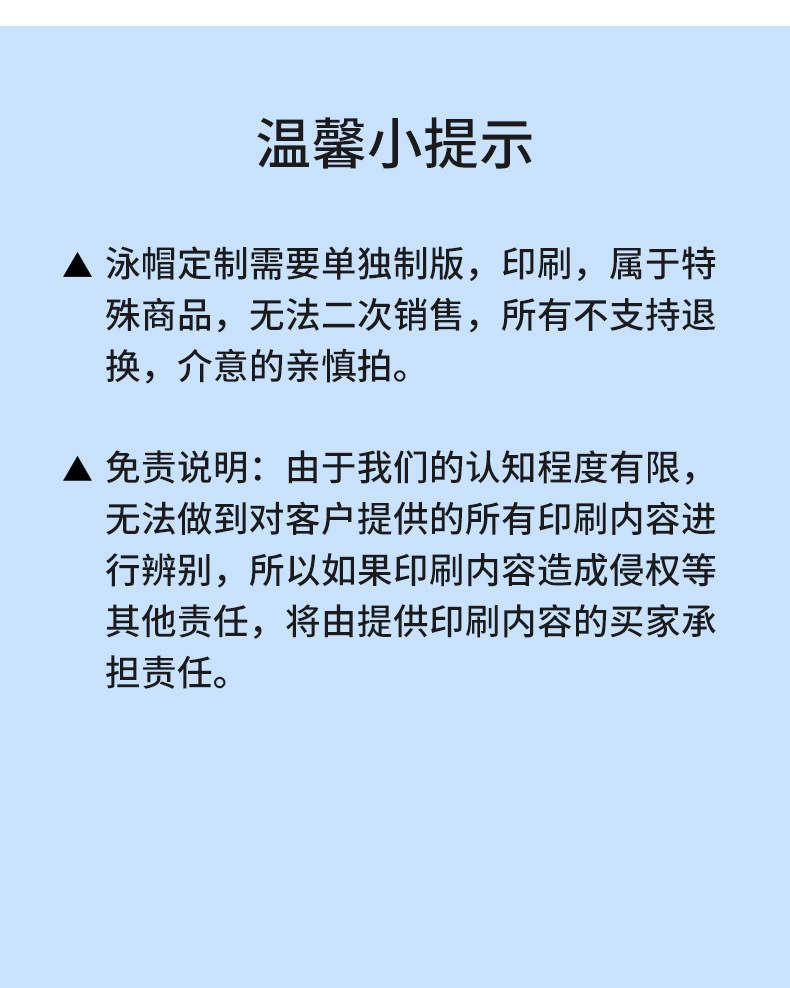 温馨小提示

▲ 泳帽定制需要单独制版，印刷，属于特殊商品，无法二次销售，所有不支持退换，介意的亲慎拍。

▲ 免责说明：由于我们的认知程度有限，无法做到对客户提供的所有印刷内容进行辨别，所以如果印刷内容造成侵权等其他责任，将由提供印刷内容的买家承担责任。